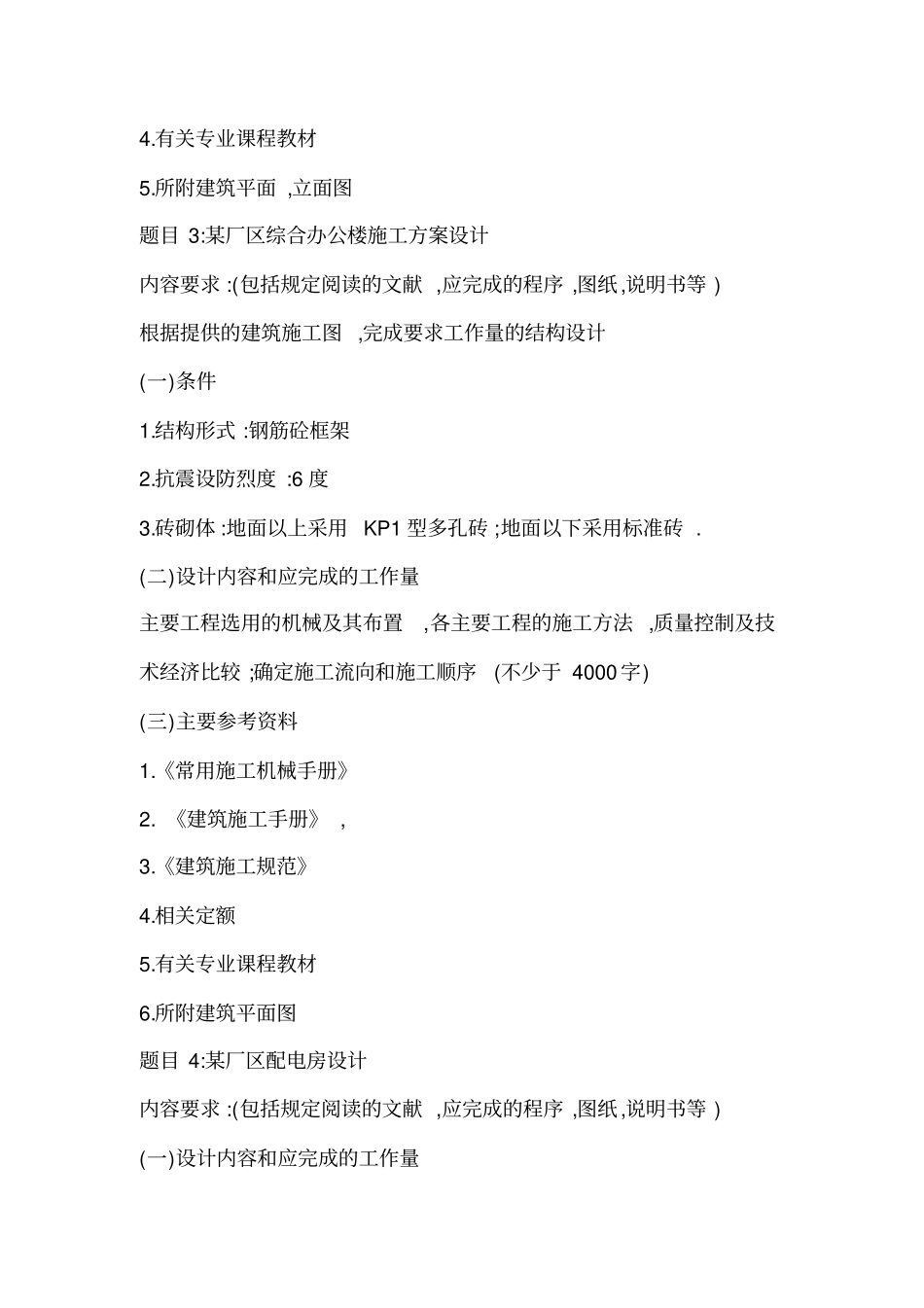 4.有关专业课程教材

5.所附建筑平面 ,立面图

题目 3:某厂区综合办公楼施工方案设计

内容要求 :(包括规定阅读的文献 ,应完成的程序 ,图纸,说明书等 )

根据提供的建筑施工图 ,完成要求工作量的结构设计

(一)条件

1.结构形式 :钢筋砼框架

2.抗震设防烈度 :6 度

3.砖砌体 :地面以上采用 KP1 型多孔砖 ;地面以下采用标准砖 .

(二)设计内容和应完成的工作量

主要工程选用的机械及其布置 ,各主要工程的施工方法 ,质量控制及技术经济比较 ;确定施工流向和施工顺序 (不少于 4000 字)

(三)主要参考资料

1.《常用施工机械手册》

2. 《建筑施工手册》 ,

3.《建筑施工规范》

4.相关定额

5.有关专业课程教材

6.所附建筑平面图

题目 4:某厂区配电房设计

内容要求 :(包括规定阅读的文献 ,应完成的程序 ,图纸,说明书等 )

(一)设计内容和应完成的工作量